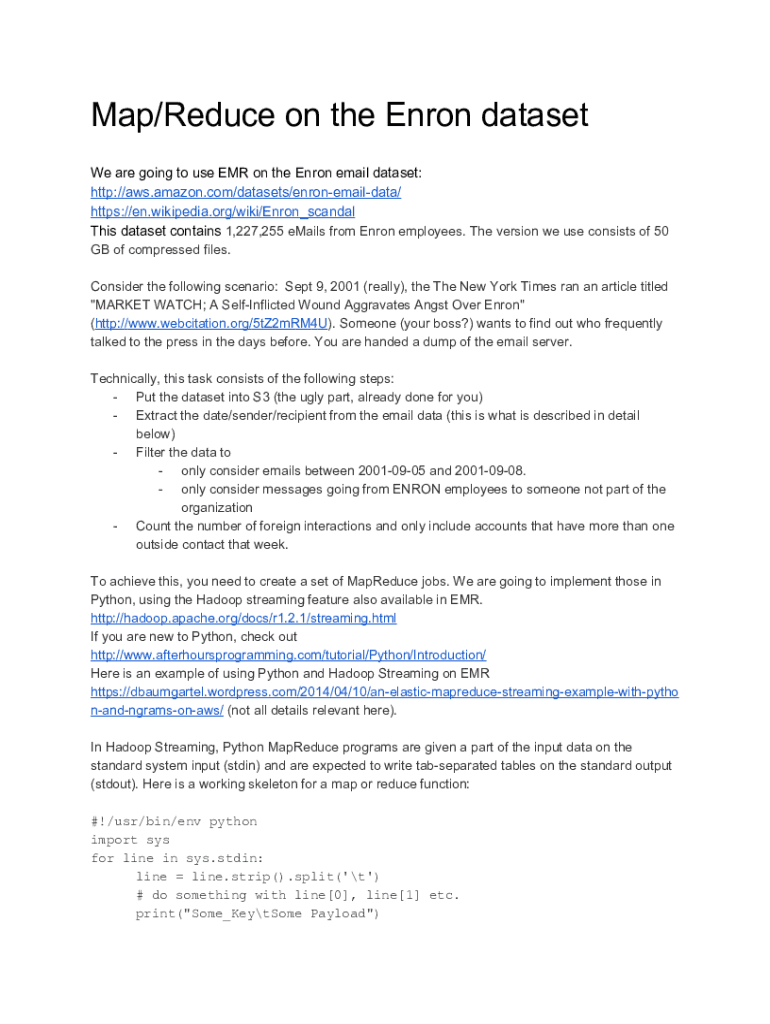 Map/Reduce on the Enron dataset

We are going to use EMR on the Enron email dataset:
http://aws.amazon.com/datasets/enron-email-data/
https://en.wikipedia.org/wiki/Enron_scandal
This dataset contains 1,227,255 eMails from Enron employees. The version we use consists of 50 GB of compressed files.

Consider the following scenario: Sept 9, 2001 (really), the The New York Times ran an article titled "MARKET WATCH; A Self-Inflicted Wound Aggravates Angst Over Enron" (http://www.webcitation.org/5tZ2mRM4U). Someone (your boss?) wants to find out who frequently talked to the press in the days before. You are handed a dump of the email server.

Technically, this task consists of the following steps:
- Put the dataset into S3 (the ugly part, already done for you)
- Extract the date/sender/recipient from the email data (this is what is described in detail below)
- Filter the data to
  - only consider emails between 2001-09-05 and 2001-09-08.
  - only consider messages going from ENRON employees to someone not part of the organization
- Count the number of foreign interactions and only include accounts that have more than one outside contact that week.

To achieve this, you need to create a set of MapReduce jobs. We are going to implement those in Python, using the Hadoop streaming feature also available in EMR.
http://hadoop.apache.org/docs/r1.2.1/streaming.html
If you are new to Python, check out
http://www.afterhoursprogramming.com/tutorial/Python/Introduction/
Here is an example of using Python and Hadoop Streaming on EMR
https://dbaumgartel.wordpress.com/2014/04/10/an-elastic-mapreduce-streaming-example-with-python-and-ngrams-on-aws/ (not all details relevant here).

In Hadoop Streaming, Python MapReduce programs are given a part of the input data on the standard system input (stdin) and are expected to write tab-separated tables on the standard output (stdout). Here is a working skeleton for a map or reduce function:

#!/usr/bin/env python
import sys
for line in sys.stdin:
    line = line.strip().split('\t')
    # do something with line[0], line[1] etc.
    print("Some_Key\tSome Payload")